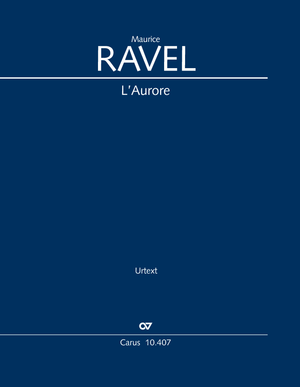 Maurice
RAVEL

L'Aurore

Urtext

Carus 10.407